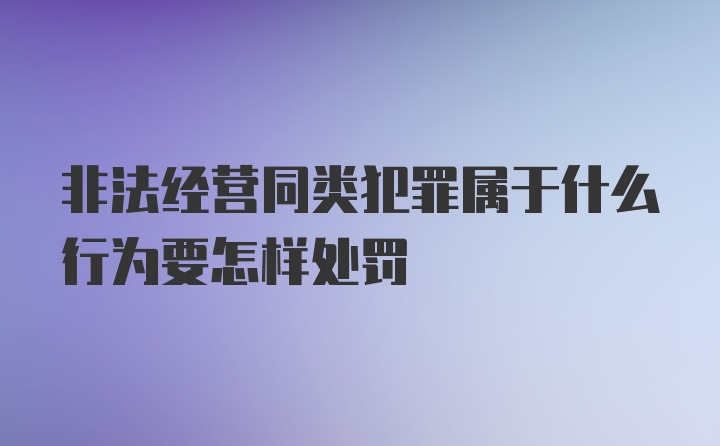 非法经营同类犯罪属于什么行为要怎样处罚